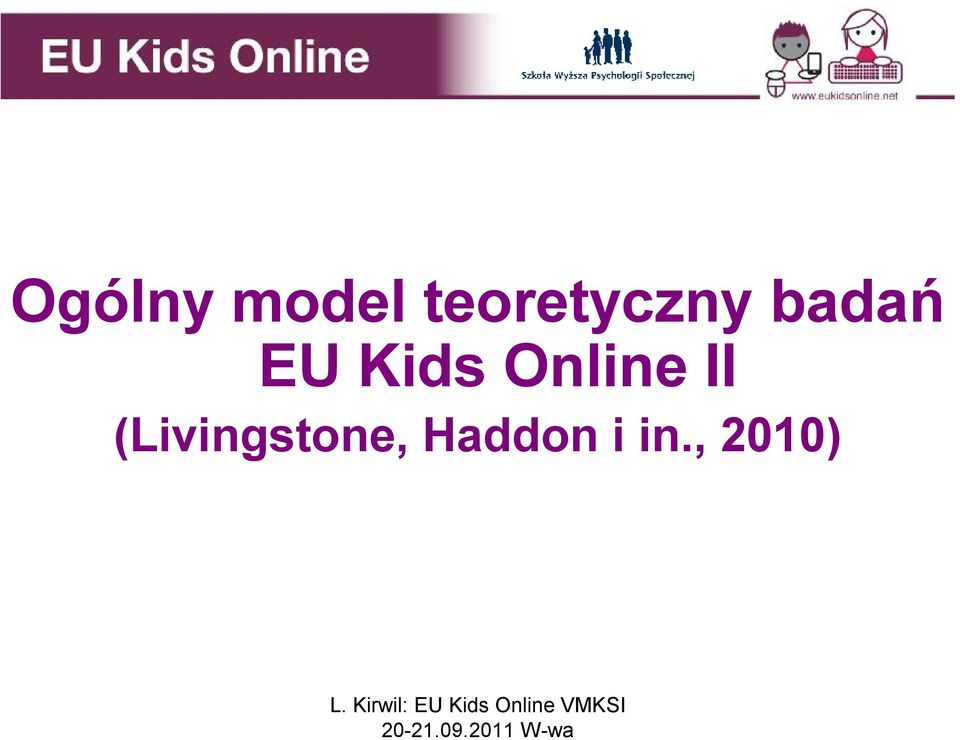 EU Kids Online

Szkoła Wyższa Psychologii Społecznej

www.eukidsonline.net

Ogólny model teoretyczny badań EU Kids Online II

(Livingstone, Haddon i in., 2010)

L. Kirwil: EU Kids Online VMKSI
20-21.09.2011 W-wa